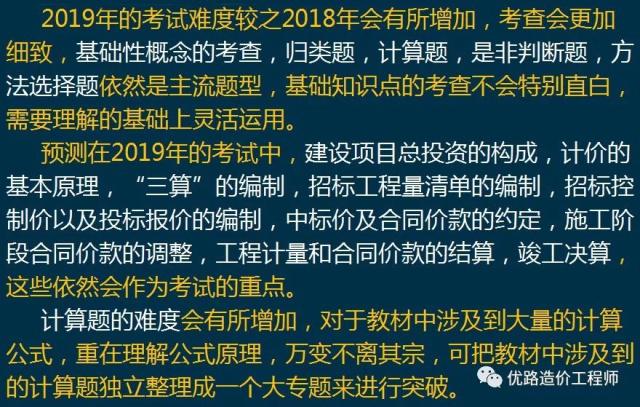 2019年的考试难度较之2018年会有所增加，考查会更加细致，基础性概念的考查，归类题，计算题，是非判断题，方法选择题依然是主流题型，基础知识点的考查不会特别直白，需要理解的基础上灵活运用。

预测在2019年的考试中，建设项目总投资的构成，计价的基本原理，“三算”的编制，招标工程量清单的编制，招标控制价以及投标报价的编制，中标价及合同价款的约定，施工阶段合同价款的调整，工程计量和合同价款的结算，竣工决算，这些依然会作为考试的重点。

计算题的难度会有所增加，对于教材中涉及到大量的计算公式，重在理解公式原理，万变不离其宗，可把教材中涉及到的计算题独立整理成一个大专题来进行突破。

优路造价工程师